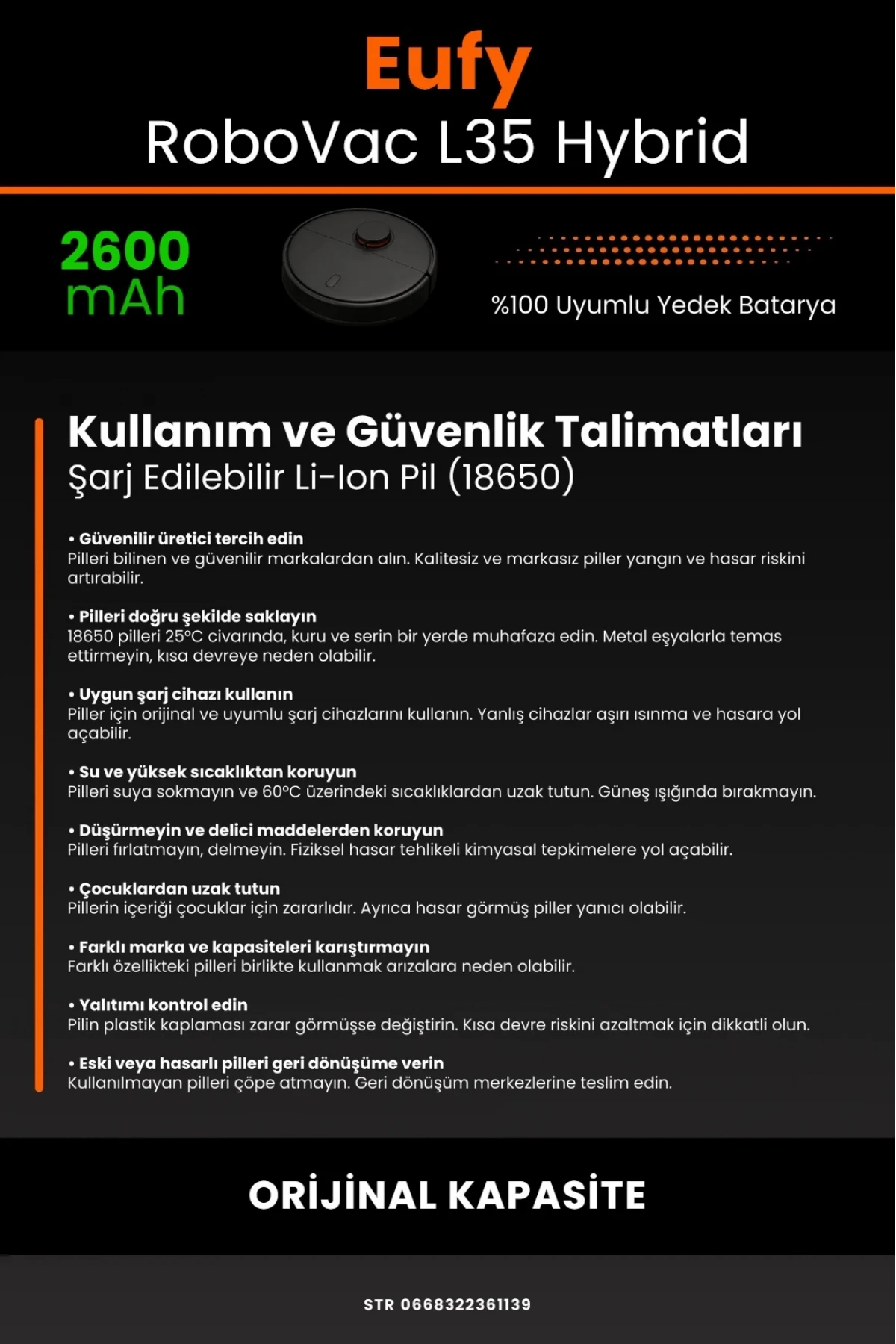 Eufy
RoboVac L35 Hybrid

2600 mAh

%100 Uyumlu Yedek Batarya

Kullanım ve Güvenlik Talimatları
Şarj Edilebilir Li-Ion Pil (18650)

• Güvenilir üretici tercih edin
Pilleri bilinen ve güvenilir markalardan alın. Kalitesiz ve markasız piller yangın ve hasar riskini artırabilir.

• Pilleri doğru şekilde saklayın
18650 pilleri 25°C civarında, kuru ve serin bir yerde muhafaza edin. Metal eşyalarla temas ettirmeyin, kısa devreye neden olabilir.

• Uygun şarj cihazı kullanın
Piller için orijinal ve uyumlu şarj cihazlarını kullanın. Yanlış cihazlar aşırı ısınma ve hasara yol açabilir.

• Su ve yüksek sıcaklıktan koruyun
Pilleri suya sokmayın ve 60°C üzerindeki sıcaklıklardan uzak tutun. Güneş ışığında bırakmayın.

• Düşürmeyin ve delici maddelerden koruyun
Pilleri fırlatmayın, delmeyin. Fiziksel hasar tehlikeli kimyasal tepkimelere yol açabilir.

• Çocuklardan uzak tutun
Pillerin içeriği çocuklar için zararlıdır. Ayrıca hasar görmüş piller yanıcı olabilir.

• Farklı marka ve kapasiteleri karıştırmayın
Farklı özellikteki pilleri birlikte kullanmak arızalara neden olabilir.

• Yalıtımı kontrol edin
Pilin plastik kaplaması zarar görmüşse değiştirin. Kısa devre riskini azaltmak için dikkatli olun.

• Eski veya hasarlı pilleri geri dönüşüme verin
Kullanılmayan pilleri çöpe atmayın. Geri dönüşüm merkezlerine teslim edin.

ORİJİNAL KAPASİTE

STR 0668322361139